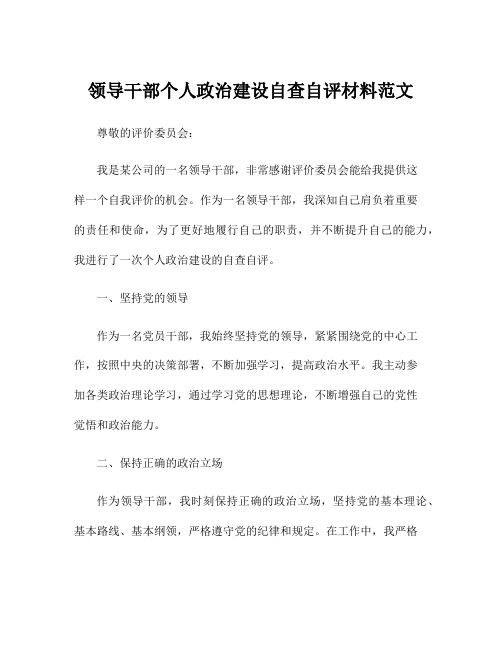 领导干部个人政治建设自查自评材料范文

尊敬的评价委员会：

我是某公司的一名领导干部，非常感谢评价委员会能给我提供这样一个自我评价的机会。作为一名领导干部，我深知自己肩负着重要的责任和使命，为了更好地履行自己的职责，并不断提升自己的能力，我进行了一次个人政治建设的自查自评。

一、坚持党的领导

作为一名党员干部，我始终坚持党的领导，紧紧围绕党的中心工作，按照中央的决策部署，不断加强学习，提高政治水平。我主动参加各类政治理论学习，通过学习党的思想理论，不断增强自己的党性觉悟和政治能力。

二、保持正确的政治立场

作为领导干部，我时刻保持正确的政治立场，坚持党的基本理论、基本路线、基本纲领，严格遵守党的纪律和规定。在工作中，我严格